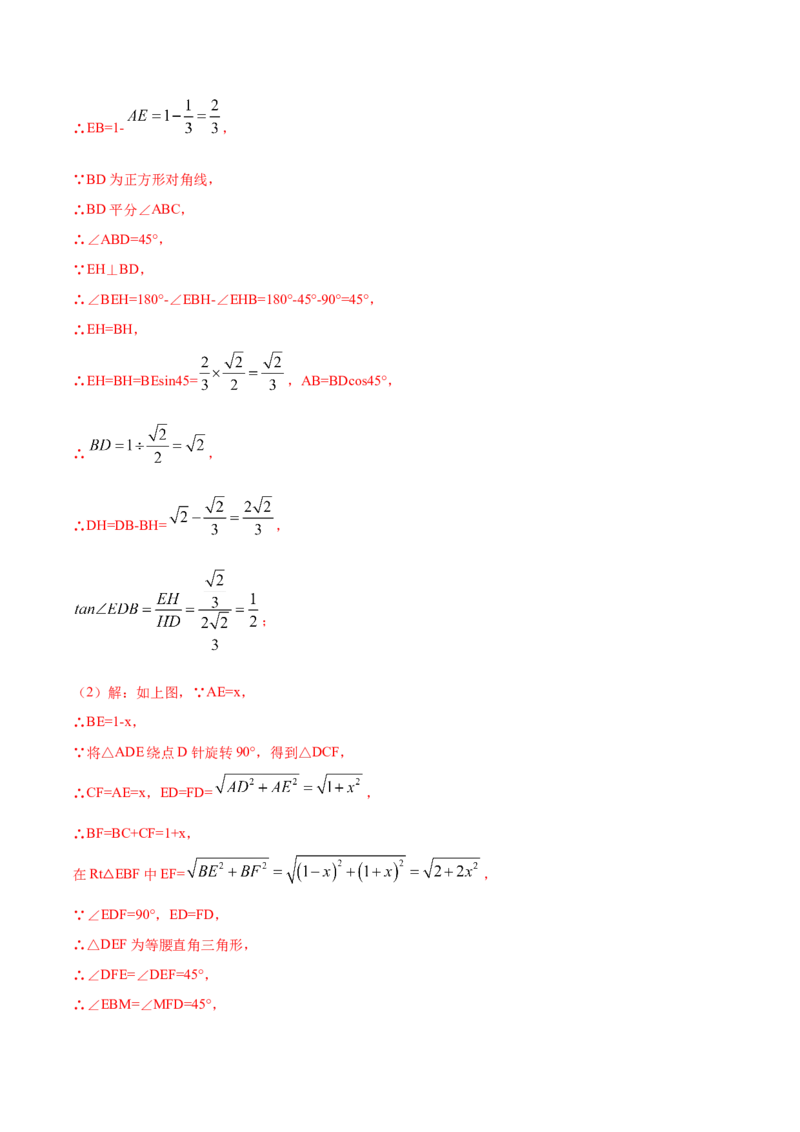 ∴EB=1-$AE=1-\frac{1}{3}=\frac{2}{3}$,

∵BD为正方形对角线,

∴BD平分∠ABC,

∴∠ABD=45°,

∵EH⊥BD,

∴∠BEH=180°-∠EBH-∠EHB=180°-45°-90°=45°,

∴EH=BH,

∴EH=BH=BEsin45=$\frac{2}{3}\times\frac{\sqrt{2}}{2}=\frac{\sqrt{2}}{3}$,AB=BDcos45°,

∴$BD=1\div\frac{\sqrt{2}}{2}=\sqrt{2}$,

∴DH=DB-BH=$\sqrt{2}-\frac{\sqrt{2}}{3}=\frac{2\sqrt{2}}{3}$,

$tan\angle EDB=\frac{EH}{HD}=\frac{\frac{\sqrt{2}}{3}}{\frac{2\sqrt{2}}{3}}=\frac{1}{2}$;

(2)解:如上图,∵AE=x,

∴BE=1-x,

∵将△ADE绕点D针旋转90°,得到△DCF,

∴CF=AE=x,ED=FD=$\sqrt{AD^2+AE^2}=\sqrt{1+x^2}$,

∴BF=BC+CF=1+x,

在Rt△EBF中EF=$\sqrt{BE^2+BF^2}=\sqrt{(1-x)^2+(1+x)^2}=\sqrt{2+2x^2}$,

∵∠EDF=90°,ED=FD,

∴△DEF为等腰直角三角形,

∴∠DFE=∠DEF=45°,

∴∠EBM=∠MFD=45°,